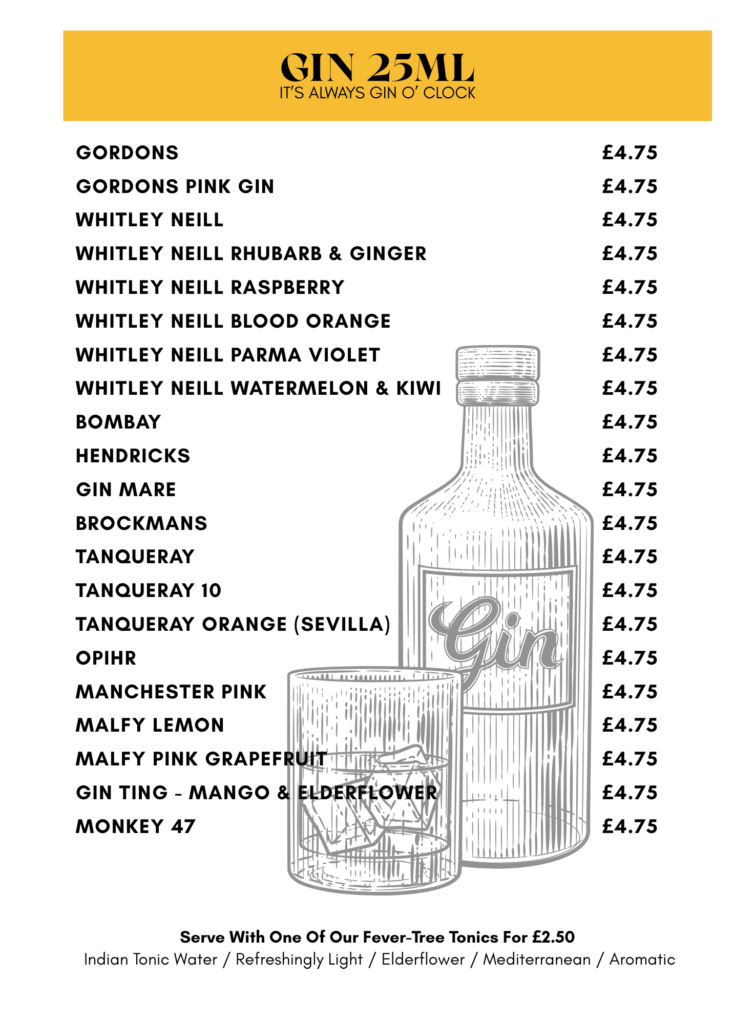 GIN 25ML
IT'S ALWAYS GIN O' CLOCK

GORDONS £4.75
GORDONS PINK GIN £4.75
WHITLEY NEILL £4.75
WHITLEY NEILL RHUBARB & GINGER £4.75
WHITLEY NEILL RASPBERRY £4.75
WHITLEY NEILL BLOOD ORANGE £4.75
WHITLEY NEILL PARMA VIOLET £4.75
WHITLEY NEILL WATERMELON & KIWI £4.75
BOMBAY £4.75
HENDRICKS £4.75
GIN MARE £4.75
BROCKMANS £4.75
TANQUERAY £4.75
TANQUERAY 10 £4.75
TANQUERAY ORANGE (SEVILLA) £4.75
OPIHR £4.75
MANCHESTER PINK £4.75
MALFY LEMON £4.75
MALFY PINK GRAPEFRUIT £4.75
GIN TING - MANGO & ELDERFLOWER £4.75
MONKEY 47 £4.75

Gin

Serve With One Of Our Fever-Tree Tonics For £2.50
Indian Tonic Water / Refreshingly Light / Elderflower / Mediterranean / Aromatic